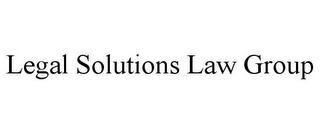 Legal Solutions Law Group